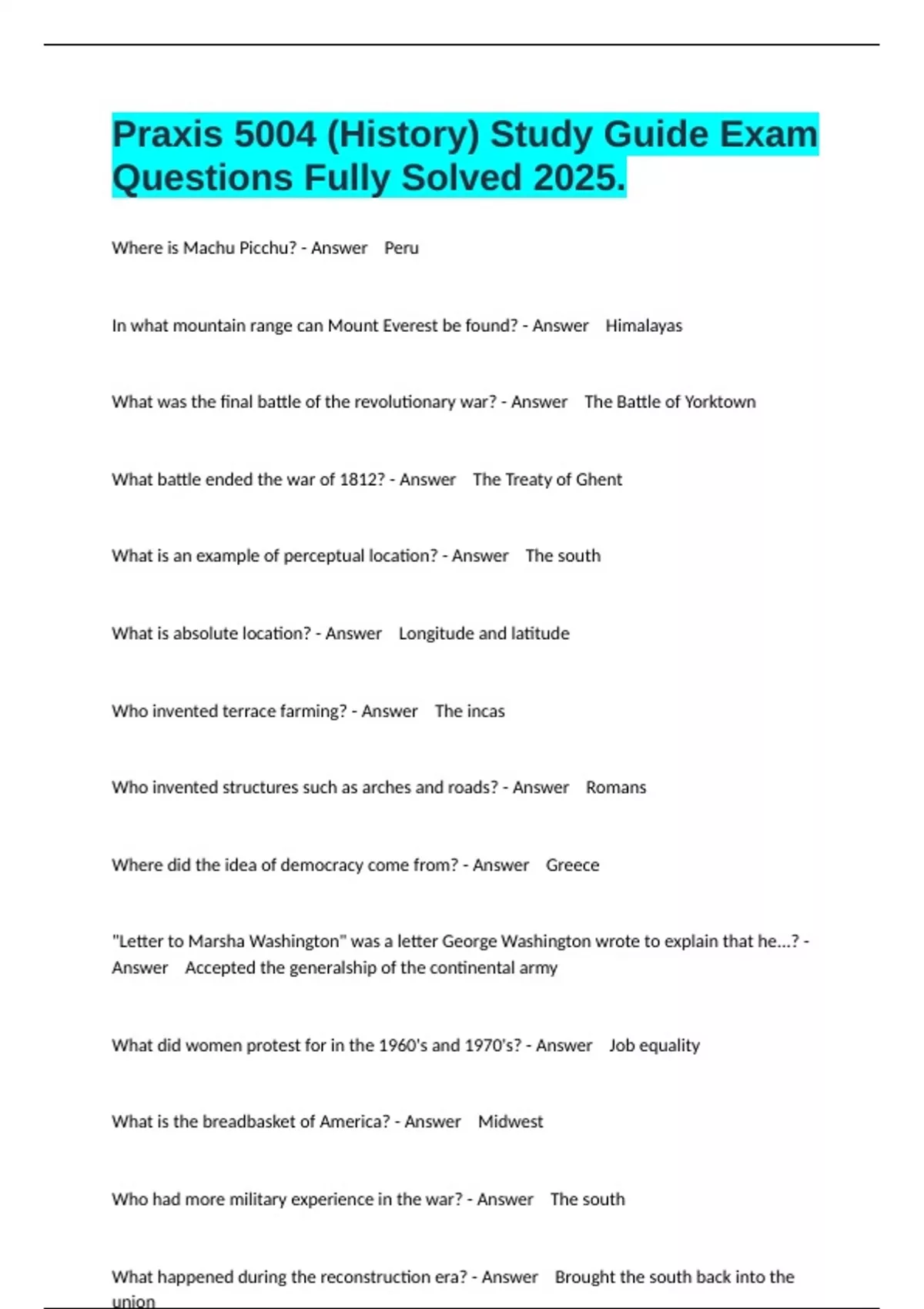 Praxis 5004 (History) Study Guide Exam Questions Fully Solved 2025.

Where is Machu Picchu? - Answer Peru

In what mountain range can Mount Everest be found? - Answer Himalayas

What was the final battle of the revolutionary war? - Answer The Battle of Yorktown

What battle ended the war of 1812? - Answer The Treaty of Ghent

What is an example of perceptual location? - Answer The south

What is absolute location? - Answer Longitude and latitude

Who invented terrace farming? - Answer The incas

Who invented structures such as arches and roads? - Answer Romans

Where did the idea of democracy come from? - Answer Greece

"Letter to Marsha Washington" was a letter George Washington wrote to explain that he...? - Answer Accepted the generalship of the continental army

What did women protest for in the 1960's and 1970's? - Answer Job equality

What is the breadbasket of America? - Answer Midwest

Who had more military experience in the war? - Answer The south

What happened during the reconstruction era? - Answer Brought the south back into the union